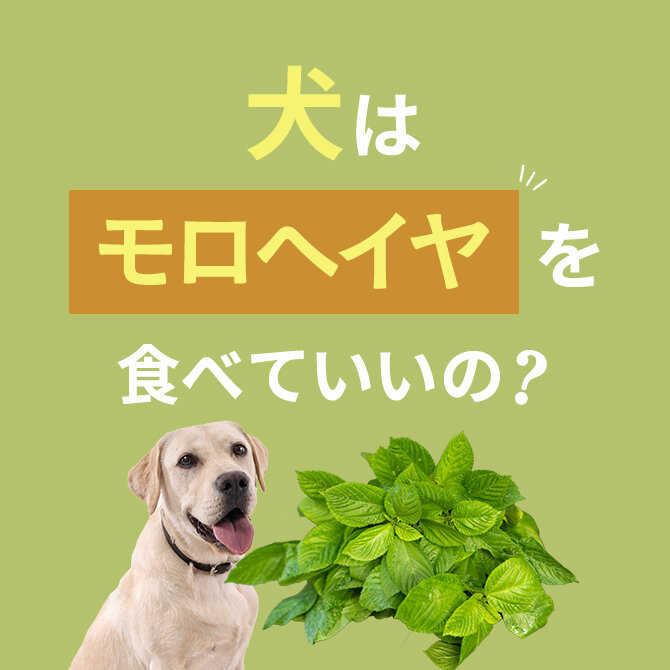 犬は

モロヘイヤを

食べていいの？